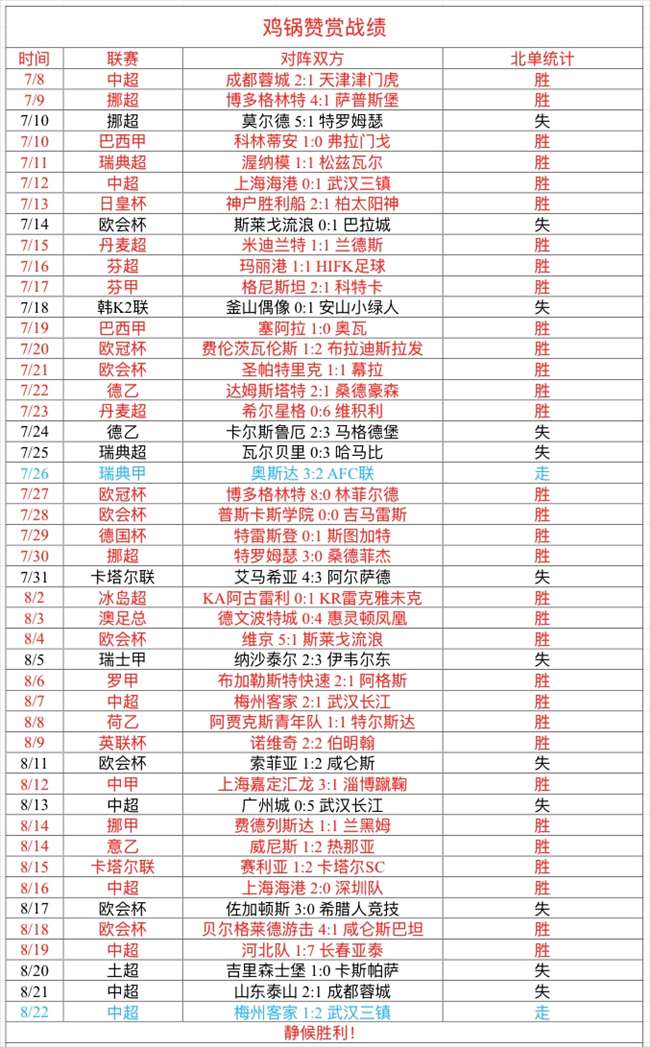 鸡锅赞赏战绩

| 时间 | 联赛 | 对阵双方 | 北单统计 |
|---|---|---|---|
| 7/8 | 中超 | 成都蓉城 2:1 天津津门虎 | 胜 |
| 7/9 | 挪超 | 博多格林特 4:1 萨普斯堡 | 胜 |
| 7/10 | 挪超 | 莫尔德 5:1 特罗姆瑟 | 失 |
| 7/10 | 巴西甲 | 科林蒂安 1:0 弗拉门戈 | 胜 |
| 7/11 | 瑞典超 | 渥纳模 1:1 松兹瓦尔 | 胜 |
| 7/12 | 中超 | 上海海港 0:1 武汉三镇 | 胜 |
| 7/13 | 日皇杯 | 神户胜利船 2:1 柏太阳神 | 胜 |
| 7/14 | 欧会杯 | 斯莱戈流浪 0:1 巴拉城 | 失 |
| 7/15 | 丹麦超 | 米迪兰特 1:1 兰德斯 | 胜 |
| 7/16 | 芬超 | 玛丽港 1:1 HIFK足球 | 胜 |
| 7/17 | 芬甲 | 格尼斯坦 2:1 科特卡 | 胜 |
| 7/18 | 韩K2联 | 釜山偶像 0:1 安山小绿人 | 失 |
| 7/19 | 巴西甲 | 塞阿拉 1:0 奥瓦 | 胜 |
| 7/20 | 欧冠杯 | 费伦茨瓦伦斯 1:2 布拉迪斯拉发 | 胜 |
| 7/21 | 欧会杯 | 圣帕特里克 1:1 幕拉 | 胜 |
| 7/22 | 德乙 | 达姆斯塔特 2:1 桑德豪森 | 胜 |
| 7/23 | 丹麦超 | 希尔星格 0:6 维积利 | 胜 |
| 7/24 | 德乙 | 卡尔斯鲁厄 2:3 马格德堡 | 失 |
| 7/25 | 瑞典超 | 瓦尔贝里 0:3 哈马比 | 失 |
| 7/26 | 瑞典甲 | 奥斯达 3:2 AFC联 | 走 |
| 7/27 | 欧冠杯 | 博多格林特 8:0 林菲尔德 | 胜 |
| 7/28 | 欧会杯 | 普斯卡斯学院 0:0 吉马雷斯 | 胜 |
| 7/29 | 德国杯 | 特雷斯登 0:1 斯图加特 | 胜 |
| 7/30 | 挪超 | 特罗姆瑟 3:0 桑德菲杰 | 胜 |
| 7/31 | 卡塔尔联 | 艾马希亚 4:3 阿尔萨德 | 失 |
| 8/2 | 冰岛超 | KA阿古雷利 0:1 KR雷克雅未克 | 胜 |
| 8/3 | 澳足总 | 德文波特城 0:4 惠灵顿凤凰 | 胜 |
| 8/4 | 欧会杯 | 维京 5:1 斯莱戈流浪 | 胜 |
| 8/5 | 瑞士甲 | 纳沙泰尔 2:3 伊韦尔东 | 失 |
| 8/6 | 罗甲 | 布加勒斯特快速 2:1 阿格斯 | 胜 |
| 8/7 | 中超 | 梅州客家 2:1 武汉长江 | 胜 |
| 8/8 | 荷乙 | 阿贾克斯青年队 1:1 特尔斯达 | 胜 |
| 8/9 | 英联杯 | 诺维奇 2:2 伯明翰 | 胜 |
| 8/11 | 欧会杯 | 索菲亚 1:2 咸仑斯 | 失 |
| 8/12 | 中甲 | 上海嘉定汇龙 3:1 淄博蹴鞠 | 胜 |
| 8/13 | 中超 | 广州城 0:5 武汉长江 | 失 |
| 8/14 | 挪甲 | 费德列斯达 1:1 兰黑姆 | 胜 |
| 8/14 | 意乙 | 威尼斯 1:2 热那亚 | 胜 |
| 8/15 | 卡塔尔联 | 赛利亚 1:2 卡塔尔SC | 胜 |
| 8/16 | 中超 | 上海海港 2:0 深圳队 | 胜 |
| 8/17 | 欧会杯 | 佐加顿斯 3:0 希腊人竞技 | 失 |
| 8/18 | 欧会杯 | 贝尔格莱德游击 4:1 咸仑斯巴坦 | 胜 |
| 8/19 | 中超 | 河北队 1:7 长春亚泰 | 胜 |
| 8/20 | 土超 | 吉里森士堡 1:0 卡斯帕萨 | 失 |
| 8/21 | 中超 | 山东泰山 2:1 成都蓉城 | 失 |
| 8/22 | 中超 | 梅州客家 1:2 武汉三镇 | 走 |

静候胜利!